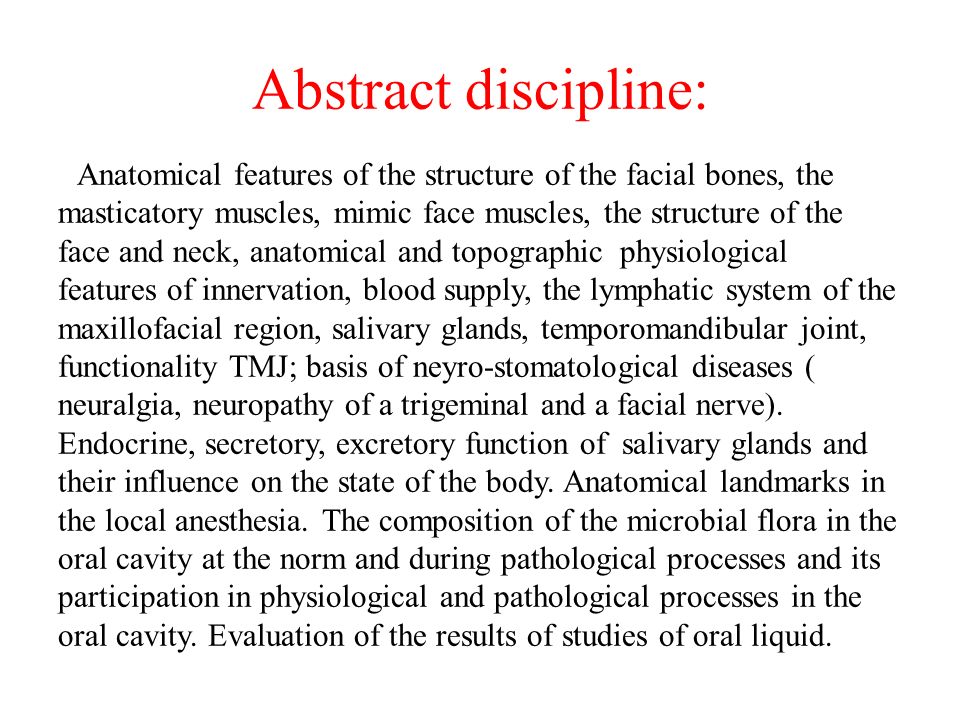 Abstract discipline:

Anatomical features of the structure of the facial bones, the masticatory muscles, mimic face muscles, the structure of the face and neck, anatomical and topographic physiological features of innervation, blood supply, the lymphatic system of the maxillofacial region, salivary glands, temporomandibular joint, functionality TMJ; basis of neyro-stomatological diseases ( neuralgia, neuropathy of a trigeminal and a facial nerve). Endocrine, secretory, excretory function of salivary glands and their influence on the state of the body. Anatomical landmarks in the local anesthesia. The composition of the microbial flora in the oral cavity at the norm and during pathological processes and its participation in physiological and pathological processes in the oral cavity. Evaluation of the results of studies of oral liquid.